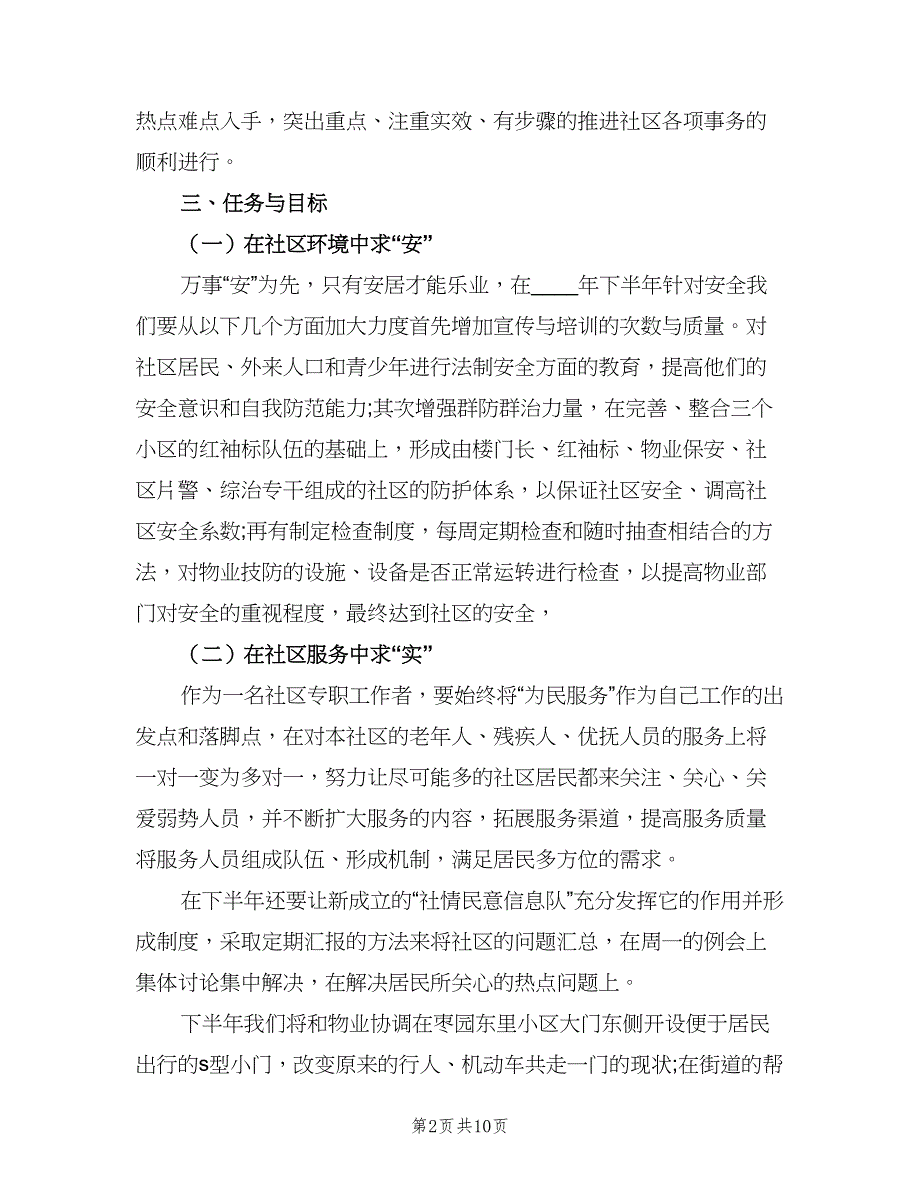 热点难点入手，突出重点、注重实效、有步骤的推进社区各项事务的顺利进行。

三、任务与目标

（一）在社区环境中求“安”

万事“安”为先，只有安居才能乐业，在____年下半年针对安全我们要从以下几个方面加大力度首先增加宣传与培训的次数与质量。对社区居民、外来人口和青少年进行法制安全方面的教育，提高他们的安全意识和自我防范能力;其次增强群防群治力量，在完善、整合三个小区的红袖标队伍的基础上，形成由楼门长、红袖标、物业保安、社区片警、综治专干组成的社区的防护体系，以保证社区安全、调高社区安全系数;再有制定检查制度，每周定期检查和随时抽查相结合的方法，对物业技防的设施、设备是否正常运转进行检查，以提高物业部门对安全的重视程度，最终达到社区的安全，

（二）在社区服务中求“实”

作为一名社区专职工作者，要始终将“为民服务”作为自己工作的出发点和落脚点，在对本社区的老年人、残疾人、优抚人员的服务上将一对一变为多对一，努力让尽可能多的社区居民都来关注、关心、关爱弱势人员，并不断扩大服务的内容，拓展服务渠道，提高服务质量将服务人员组成队伍、形成机制，满足居民多方位的需求。

在下半年还要让新成立的“社情民意信息队”充分发挥它的作用并形成制度，采取定期汇报的方法来将社区的问题汇总，在周一的例会上集体讨论集中解决，在解决居民所关心的热点问题上。

下半年我们将和物业协调在枣园东里小区大门东侧开设便于居民出行的s型小门，改变原来的行人、机动车共走一门的现状;在街道的帮

第2页 共10页